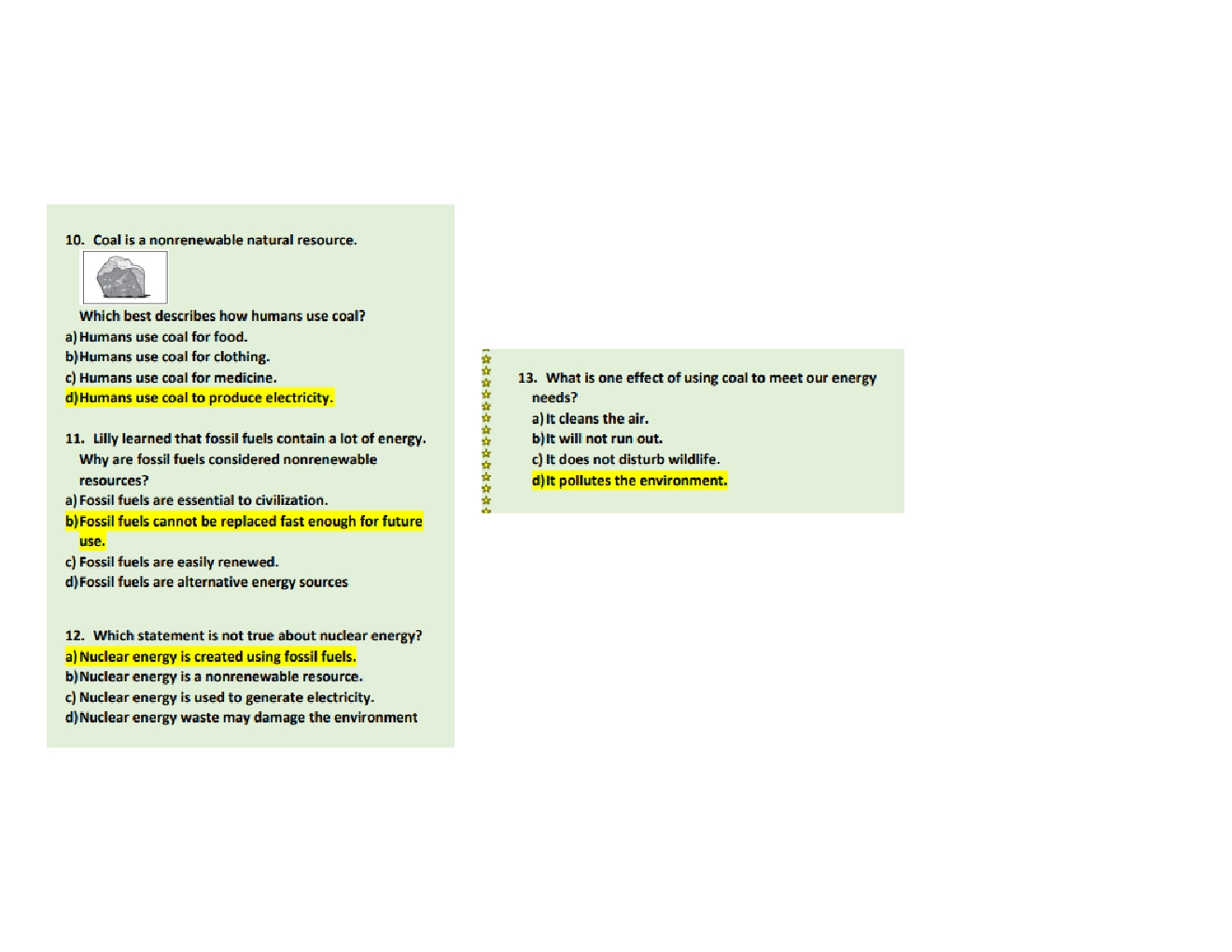 10. Coal is a nonrenewable natural resource.

Which best describes how humans use coal?
a) Humans use coal for food.
b) Humans use coal for clothing.
c) Humans use coal for medicine.
d) Humans use coal to produce electricity.

11. Lilly learned that fossil fuels contain a lot of energy. Why are fossil fuels considered nonrenewable resources?
a) Fossil fuels are essential to civilization.
b) Fossil fuels cannot be replaced fast enough for future use.
c) Fossil fuels are easily renewed.
d) Fossil fuels are alternative energy sources

12. Which statement is not true about nuclear energy?
a) Nuclear energy is created using fossil fuels.
b) Nuclear energy is a nonrenewable resource.
c) Nuclear energy is used to generate electricity.
d) Nuclear energy waste may damage the environment

13. What is one effect of using coal to meet our energy needs?
a) It cleans the air.
b) It will not run out.
c) It does not disturb wildlife.
d) It pollutes the environment.